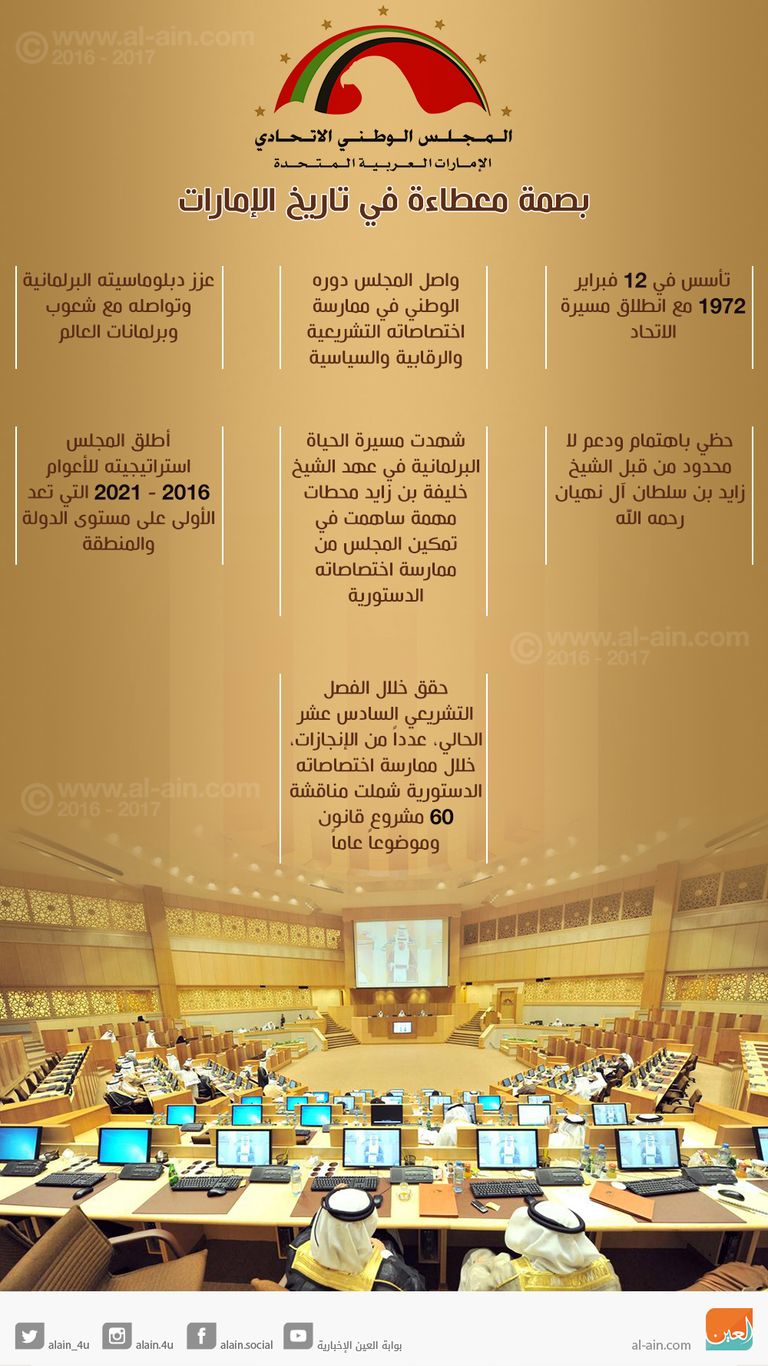 © www.al-ain.com 2016 - 2017

المجلس الوطني الاتحادي
الإمارات العربية المتحدة

بصمة معطاءة في تاريخ الإمارات

تأسس في 12 فبراير 1972 مع انطلاق مسيرة الاتحاد

واصل المجلس دوره الوطني في ممارسة اختصاصاته التشريعية والرقابية والسياسية

عزز دبلوماسيته البرلمانية وتواصله مع شعوب وبرلمانات العالم

حظي باهتمام ودعم لا محدود من قبل الشيخ زايد بن سلطان آل نهيان رحمه الله

شهدت مسيرة الحياة البرلمانية في عهد الشيخ خليفة بن زايد محطات مهمة ساهمت في تمكين المجلس من ممارسة اختصاصاته الدستورية

أطلق المجلس استراتيجيته للأعوام 2016 - 2021 التي تعد الأولى على مستوى الدولة والمنطقة

© www.al-ain.com 2016 - 2017

حقق خلال الفصل التشريعي السادس عشر الحالي، عدداً من الإنجازات، خلال ممارسة اختصاصاته الدستورية شملت مناقشة 60 مشروع قانون وموضوعاً عاماً

© www.al-ain.com 2016 - 2017

alain_4u alain.4u alain.social بوابة العين الإخبارية al-ain.com العين